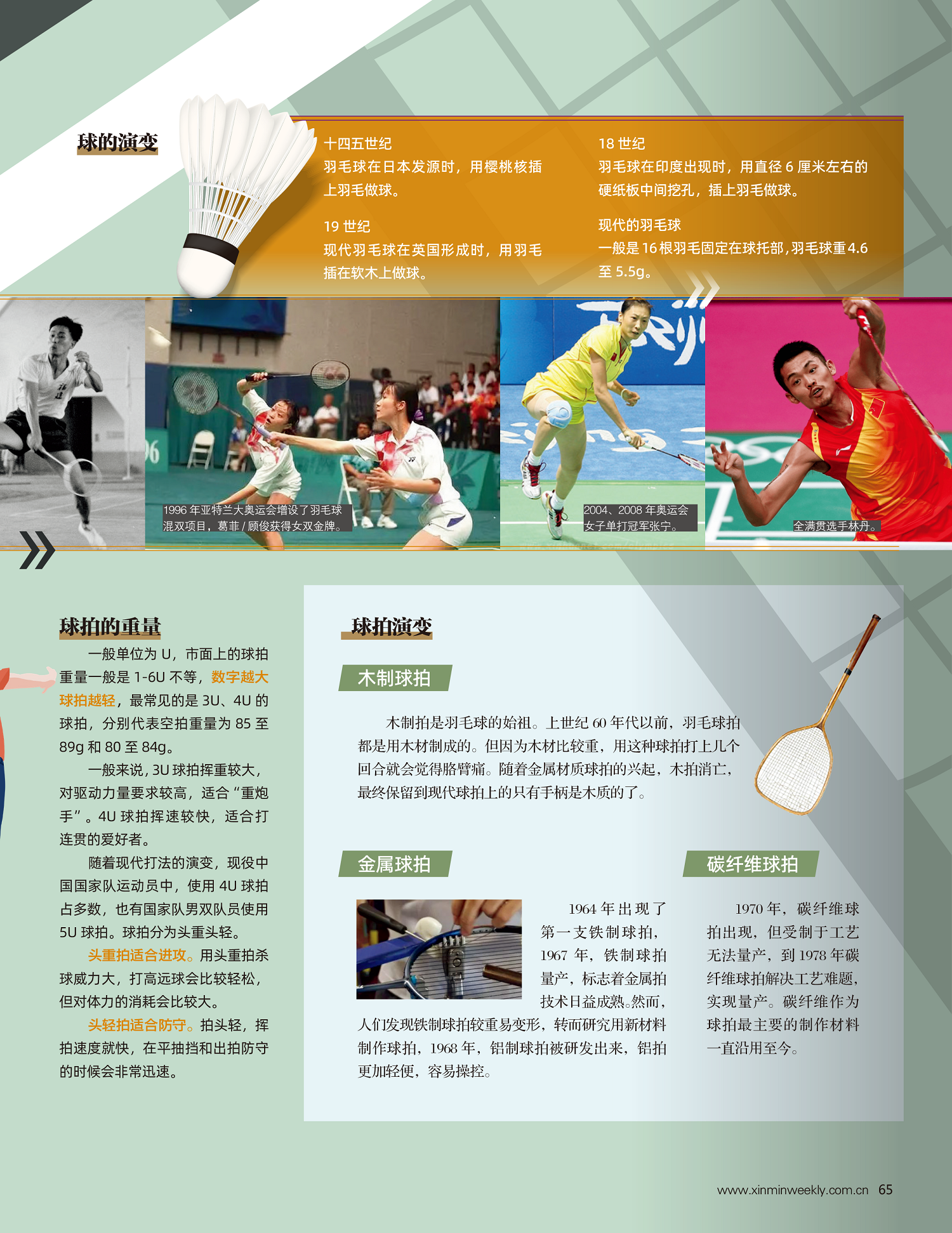 球的演变

十四五世纪
羽毛球在日本发源时，用樱桃核插上羽毛做球。

19世纪
现代羽毛球在英国形成时，用羽毛插在软木上做球。

18世纪
羽毛球在印度出现时，用直径6厘米左右的硬纸板中间挖孔，插上羽毛做球。

现代的羽毛球
一般是16根羽毛固定在球托部，羽毛球重4.6至5.5g。

1996年亚特兰大奥运会增设了羽毛球混双项目，葛菲/顾俊获得女双金牌。

2004、2008年奥运会女子单打冠军张宁。

全满贯选手林丹。

球拍的重量

一般单位为U，市面上的球拍重量一般是1-6U不等，数字越大球拍越轻，最常见的是3U、4U的球拍，分别代表空拍重量为85至89g和80至84g。

一般来说，3U球拍挥重较大，对驱动力量要求较高，适合“重炮手”。4U球拍挥速较快，适合打连贯的爱好者。

随着现代打法的演变，现役中国国家队运动员中，使用4U球拍占多数，也有国家队男双队员使用5U球拍。球拍分为头重头轻。

头重拍适合进攻。用头重拍杀球威力大，打高远球会比较轻松，但对体力的消耗会比较大。

头轻拍适合防守。拍头轻，挥拍速度就快，在平抽挡和出拍防守的时候会非常迅速。

球拍演变

木制球拍

木制拍是羽毛球的始祖。上世纪60年代以前，羽毛球拍都是用木材制成的。但因为木材比较重，用这种球拍打上几个回合就会觉得胳臂痛。随着金属材质球拍的兴起，木拍消亡，最终保留到现代球拍上的只有手柄是木质的了。

金属球拍

1964年出现了第一支铁制球拍，1967年，铁制球拍量产，标志着金属拍技术日益成熟。然而，人们发现铁制球拍较重易变形，转而研究用新材料制作球拍，1968年，铝制球拍被研发出来，铝拍更加轻便，容易操控。

碳纤维球拍

1970年，碳纤维球拍出现，但受制于工艺无法量产，到1978年碳纤维球拍解决工艺难题，实现量产。碳纤维作为球拍最主要的制作材料一直沿用至今。

www.xinminweekly.com.cn 65